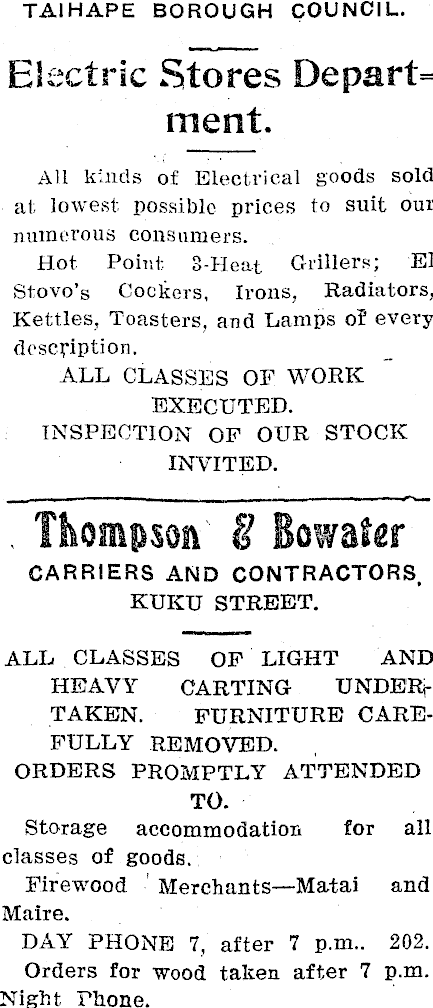 TAIHAPE BOROUGH COUNCIL.

Electric Stores Department.

All kinds of Electrical goods sold at lowest possible prices to suit our numerous consumers.

Hot Point 3-Heat Grillers; El Stovo's Cookers, Irons, Radiators, Kettles, Toasters, and Lamps of every description.

ALL CLASSES OF WORK EXECUTED.

INSPECTION OF OUR STOCK INVITED.

Thompson & Bowater

CARRIERS AND CONTRACTORS, KUKU STREET.

ALL CLASSES OF LIGHT AND HEAVY CARTING UNDERTAKEN. FURNITURE CAREFULLY REMOVED.

ORDERS PROMPTLY ATTENDED TO.

Storage accommodation for all classes of goods.

Firewood Merchants—Matai and Maire.

DAY PHONE 7, after 7 p.m.. 202.

Orders for wood taken after 7 p.m. Night Phone.